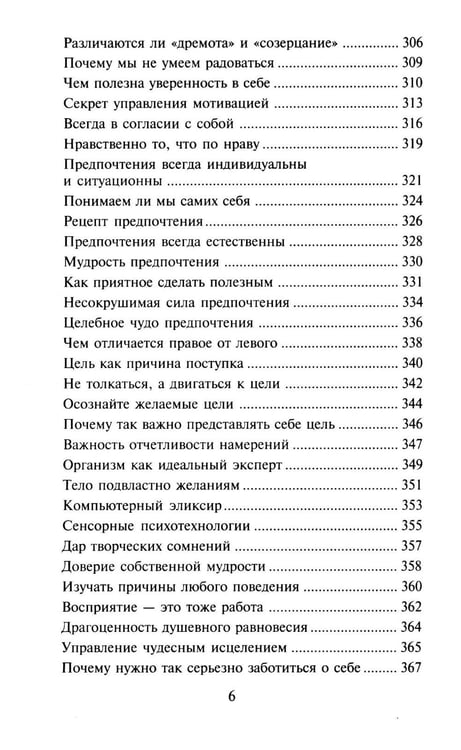 Различаются ли «дремота» и «созерцание» 306
Почему мы не умеем радоваться 309
Чем полезна уверенность в себе 310
Секрет управления мотивацией 313
Всегда в согласии с собой 316
Нравственно то, что по нраву 319
Предпочтения всегда индивидуальны и ситуационны 321
Понимаем ли мы самих себя 324
Рецепт предпочтения 326
Предпочтения всегда естественны 328
Мудрость предпочтения 330
Как приятное сделать полезным 331
Несокрушимая сила предпочтения 334
Целебное чудо предпочтения 336
Чем отличается правое от левого 338
Цель как причина поступка 340
Не толкаться, а двигаться к цели 342
Осознайте желаемые цели 344
Почему так важно представлять себе цель 346
Важность отчетливости намерений 347
Организм как идеальный эксперт 349
Тело подвластно желаниям 351
Компьютерный эликсир 353
Сенсорные психотехнологии 355
Дар творческих сомнений 357
Доверие собственной мудрости 358
Изучать причины любого поведения 360
Восприятие — это тоже работа 362
Драгоценность душевного равновесия 364
Управление чудесным исцелением 365
Почему нужно так серьезно заботиться о себе 367

6